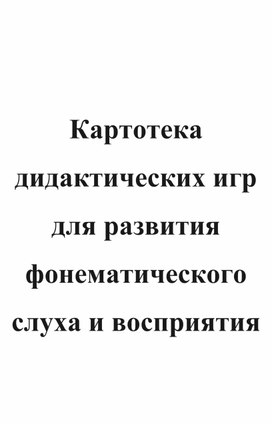 Картотека дидактических игр для развития фонематического слуха и восприятия